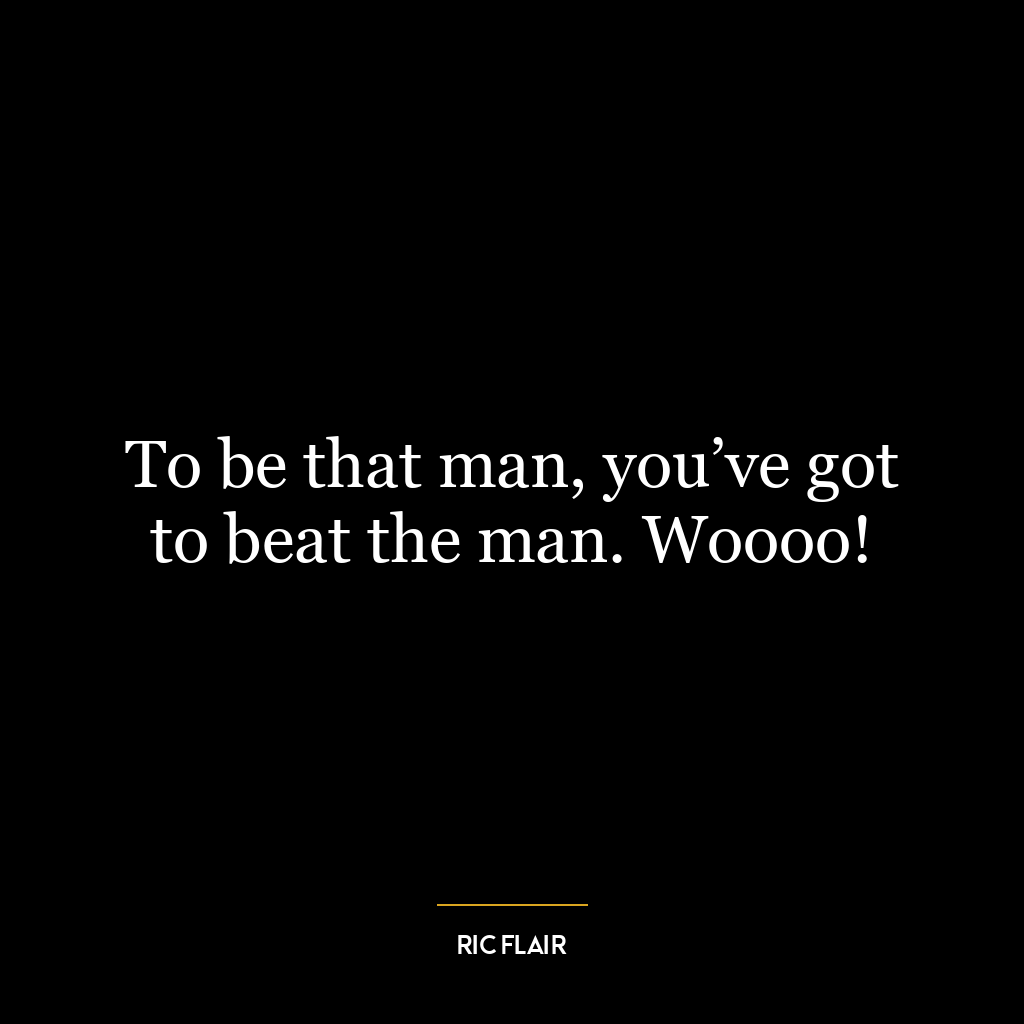 To be that man, you’ve got to beat the man. Woooo!

RIC FLAIR